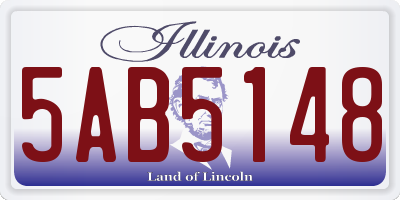 Illinois

5AB5148

Land of Lincoln